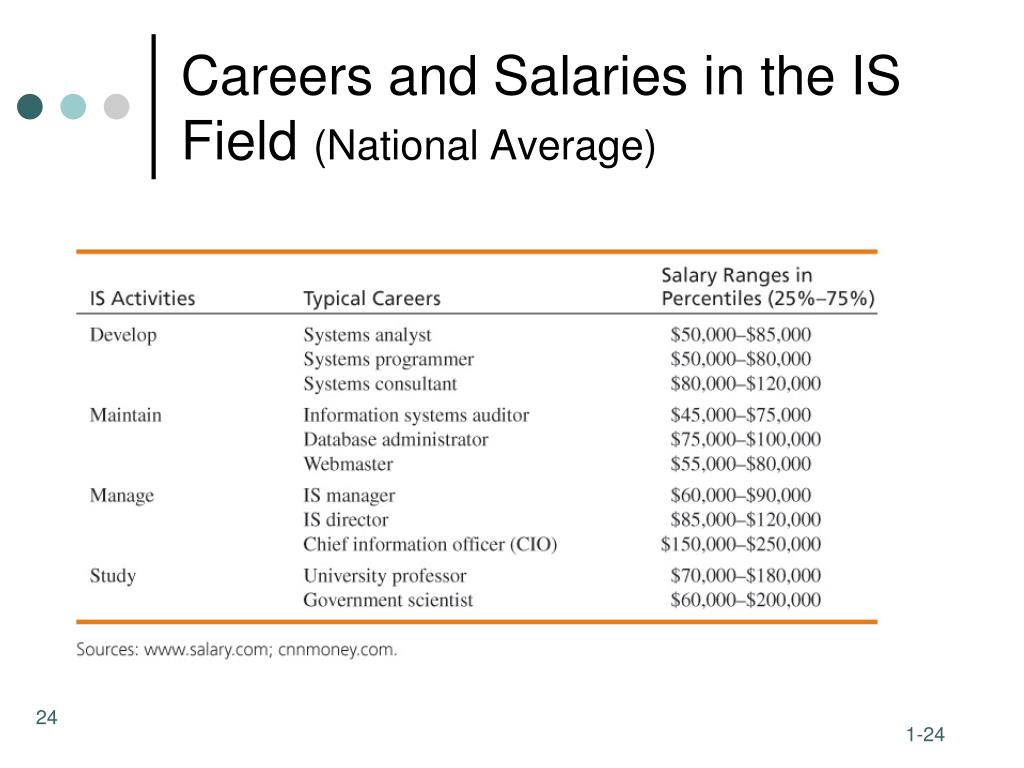 Careers and Salaries in the IS Field (National Average)

| IS Activities | Typical Careers | Salary Ranges in Percentiles (25%–75%) |
|---|---|---|
| Develop | Systems analyst | \$50,000–\$85,000 |
| | Systems programmer | \$50,000–\$80,000 |
| | Systems consultant | \$80,000–\$120,000 |
| Maintain | Information systems auditor | \$45,000–\$75,000 |
| | Database administrator | \$75,000–\$100,000 |
| | Webmaster | \$55,000–\$80,000 |
| Manage | IS manager | \$60,000–\$90,000 |
| | IS director | \$85,000–\$120,000 |
| | Chief information officer (CIO) | \$150,000–\$250,000 |
| Study | University professor | \$70,000–\$180,000 |
| | Government scientist | \$60,000–\$200,000 |

Sources: www.salary.com; cnnmoney.com.

24

1-24